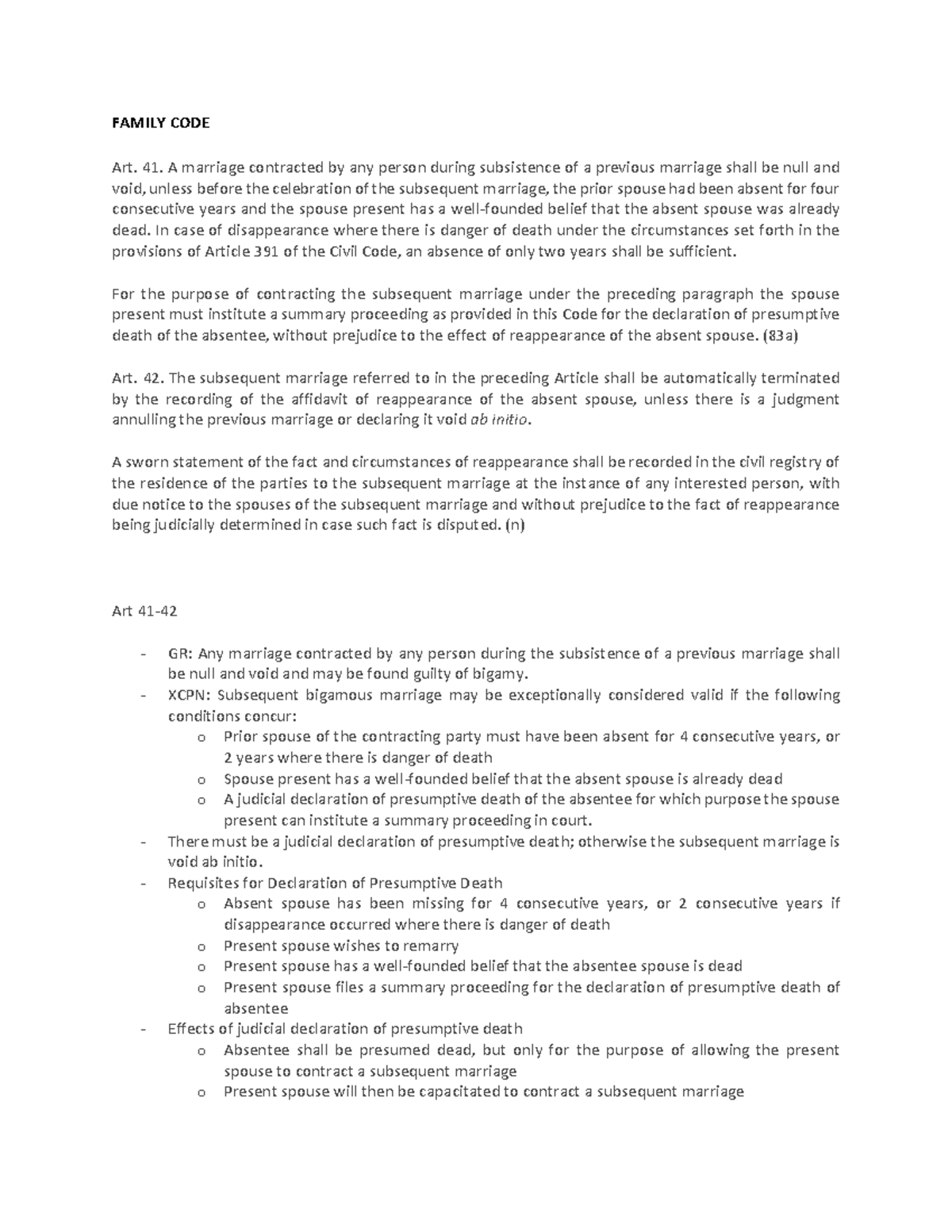 FAMILY CODE

Art. 41. A marriage contracted by any person during subsistence of a previous marriage shall be null and void, unless before the celebration of the subsequent marriage, the prior spouse had been absent for four consecutive years and the spouse present has a well-founded belief that the absent spouse was already dead. In case of disappearance where there is danger of death under the circumstances set forth in the provisions of Article 391 of the Civil Code, an absence of only two years shall be sufficient.

For the purpose of contracting the subsequent marriage under the preceding paragraph the spouse present must institute a summary proceeding as provided in this Code for the declaration of presumptive death of the absentee, without prejudice to the effect of reappearance of the absent spouse. (83a)

Art. 42. The subsequent marriage referred to in the preceding Article shall be automatically terminated by the recording of the affidavit of reappearance of the absent spouse, unless there is a judgment annulling the previous marriage or declaring it void ab initio.

A sworn statement of the fact and circumstances of reappearance shall be recorded in the civil registry of the residence of the parties to the subsequent marriage at the instance of any interested person, with due notice to the spouses of the subsequent marriage and without prejudice to the fact of reappearance being judicially determined in case such fact is disputed. (n)

Art 41-42

- GR: Any marriage contracted by any person during the subsistence of a previous marriage shall be null and void and may be found guilty of bigamy.
- XCPN: Subsequent bigamous marriage may be exceptionally considered valid if the following conditions concur:
  o Prior spouse of the contracting party must have been absent for 4 consecutive years, or 2 years where there is danger of death
  o Spouse present has a well-founded belief that the absent spouse is already dead
  o A judicial declaration of presumptive death of the absentee for which purpose the spouse present can institute a summary proceeding in court.
- There must be a judicial declaration of presumptive death; otherwise the subsequent marriage is void ab initio.
- Requisites for Declaration of Presumptive Death
  o Absent spouse has been missing for 4 consecutive years, or 2 consecutive years if disappearance occurred where there is danger of death
  o Present spouse wishes to remarry
  o Present spouse has a well-founded belief that the absentee spouse is dead
  o Present spouse files a summary proceeding for the declaration of presumptive death of absentee
- Effects of judicial declaration of presumptive death
  o Absentee shall be presumed dead, but only for the purpose of allowing the present spouse to contract a subsequent marriage
  o Present spouse will then be capacitated to contract a subsequent marriage